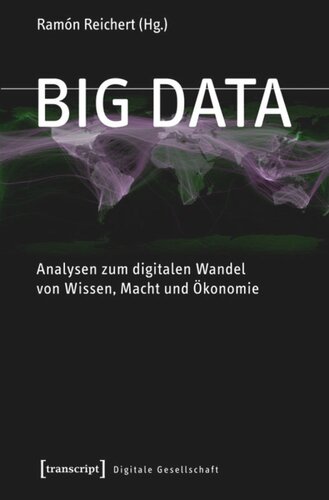 Ramón Reichert (Hg.)

BIG DATA

Analysen zum digitalen Wandel von Wissen, Macht und Ökonomie

[transcript] Digitale Gesellschaft